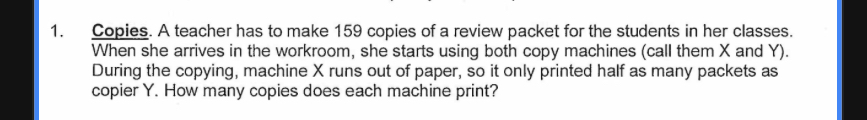 1. Copies. A teacher has to make 159 copies of a review packet for the students in her classes. When she arrives in the workroom, she starts using both copy machines (call them X and Y). During the copying, machine X runs out of paper, so it only printed half as many packets as copier Y. How many copies does each machine print?